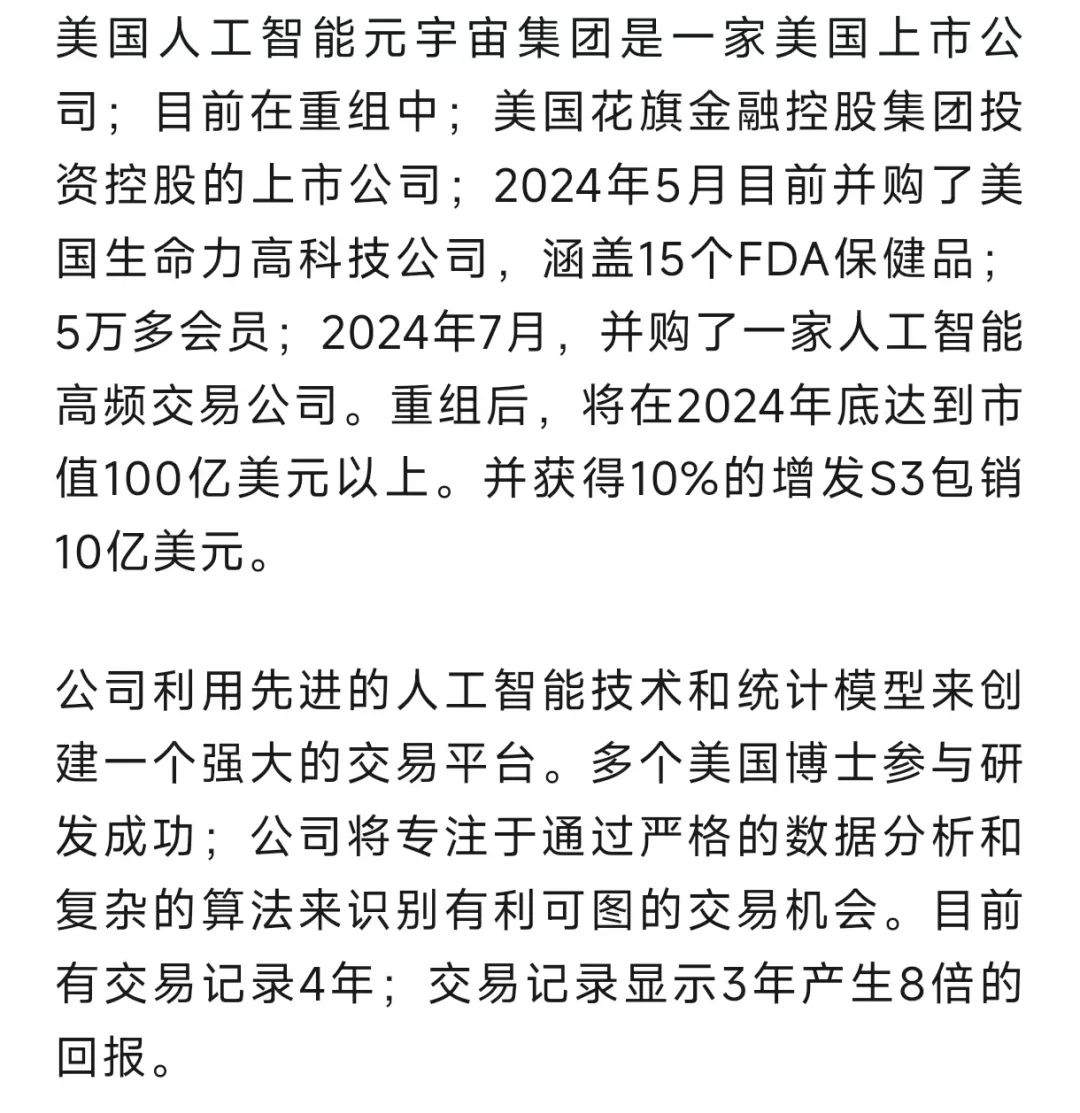 美国人工智能元宇宙集团是一家美国上市公司；目前在重组中；美国花旗金融控股集团投资控股的上市公司；2024年5月目前并购了美国生命力高科技公司，涵盖15个FDA保健品；5万多会员；2024年7月，并购了一家人工智能高频交易公司。重组后，将在2024年底达到市值100亿美元以上。并获得10%的增发S3包销10亿美元。

公司利用先进的人工智能技术和统计模型来创建一个强大的交易平台。多个美国博士参与研发成功；公司将专注于通过严格的数据分析和复杂的算法来识别有利可图的交易机会。目前有交易记录4年；交易记录显示3年产生8倍的回报。